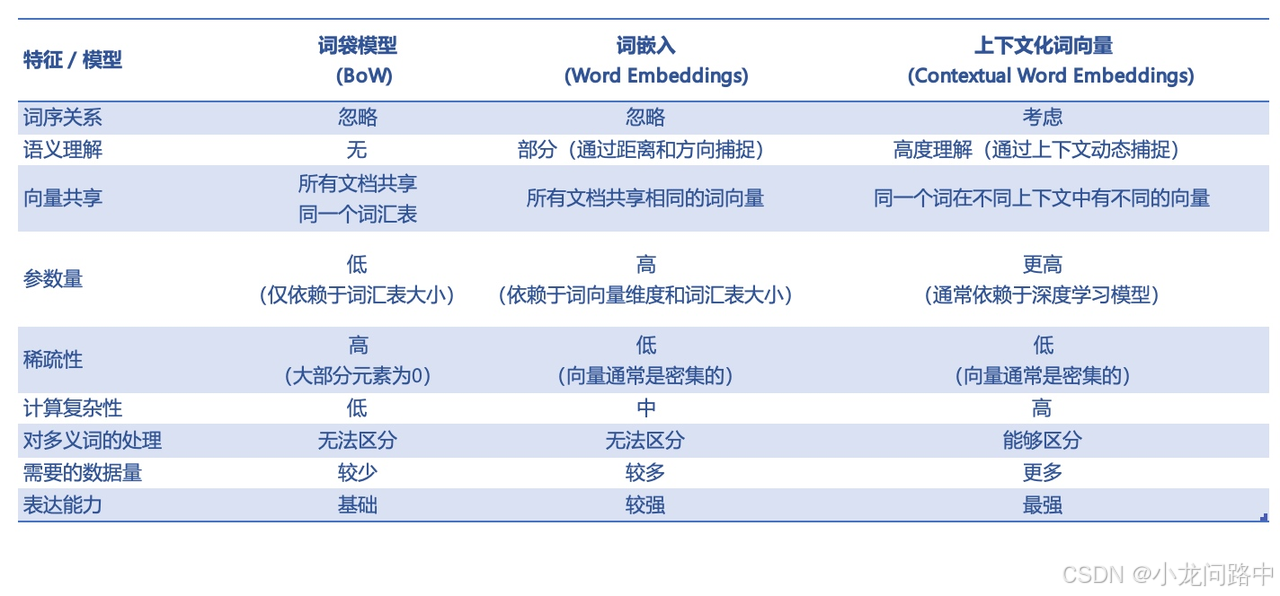 | 特征 / 模型 | 词袋模型 (BoW) | 词嵌入 (Word Embeddings) | 上下文化词向量 (Contextual Word Embeddings) |
|---|---|---|---|
| 词序关系 | 忽略 | 忽略 | 考虑 |
| 语义理解 | 无 | 部分（通过距离和方向捕捉） | 高度理解（通过上下文动态捕捉） |
| 向量共享 | 所有文档共享 同一个词汇表 | 所有文档共享相同的词向量 | 同一个词在不同上下文中有不同的向量 |
| 参数量 | 低 （仅依赖于词汇表大小） | 高 （依赖于词向量维度和词汇表大小） | 更高 （通常依赖于深度学习模型） |
| 稀疏性 | 高 （大部分元素为0） | 低 （向量通常是密集的） | 低 （向量通常是密集的） |
| 计算复杂性 | 低 | 中 | 高 |
| 对多义词的处理 | 无法区分 | 无法区分 | 能够区分 |
| 需要的数据量 | 较少 | 较多 | 更多 |
| 表达能力 | 基础 | 较强 | 最强 |

CSDN @小龙问路中